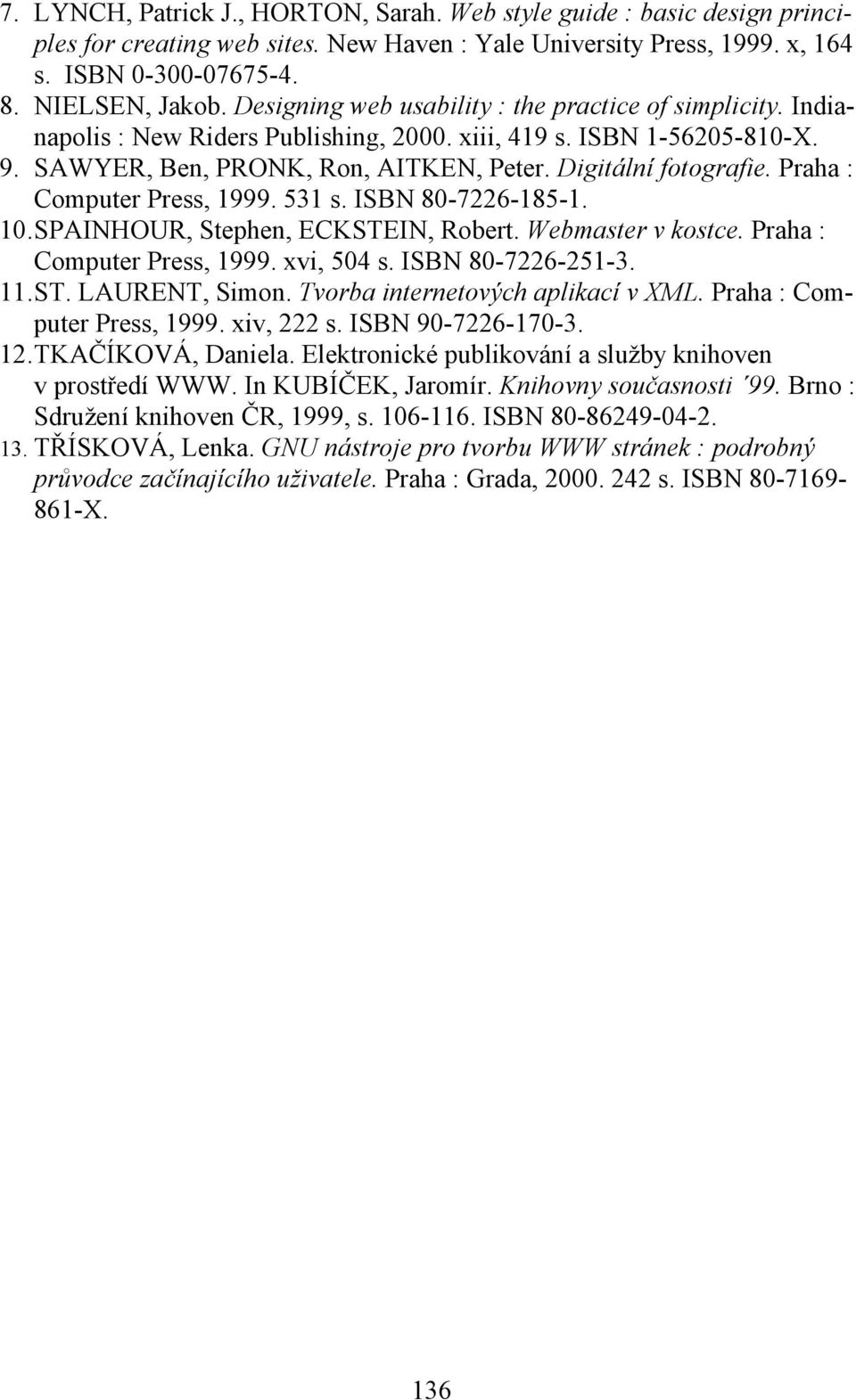 7. LYNCH, Patrick J., HORTON, Sarah. Web style guide : basic design principles for creating web sites. New Haven : Yale University Press, 1999. x, 164 s. ISBN 0-300-07675-4.

8. NIELSEN, Jakob. Designing web usability : the practice of simplicity. Indianapolis : New Riders Publishing, 2000. xiii, 419 s. ISBN 1-56205-810-X.

9. SAWYER, Ben, PRONK, Ron, AITKEN, Peter. Digitální fotografie. Praha : Computer Press, 1999. 531 s. ISBN 80-7226-185-1.

10. SPAINHOUR, Stephen, ECKSTEIN, Robert. Webmaster v kostce. Praha : Computer Press, 1999. xvi, 504 s. ISBN 80-7226-251-3.

11. ST. LAURENT, Simon. Tvorba internetových aplikací v XML. Praha : Computer Press, 1999. xiv, 222 s. ISBN 90-7226-170-3.

12. TKAČÍKOVÁ, Daniela. Elektronické publikování a služby knihoven v prostředí WWW. In KUBÍČEK, Jaromír. Knihovny současnosti ´99. Brno : Sdružení knihoven ČR, 1999, s. 106-116. ISBN 80-86249-04-2.

13. TŘÍSKOVÁ, Lenka. GNU nástroje pro tvorbu WWW stránek : podrobný průvodce začínajícího uživatele. Praha : Grada, 2000. 242 s. ISBN 80-7169-861-X.

136